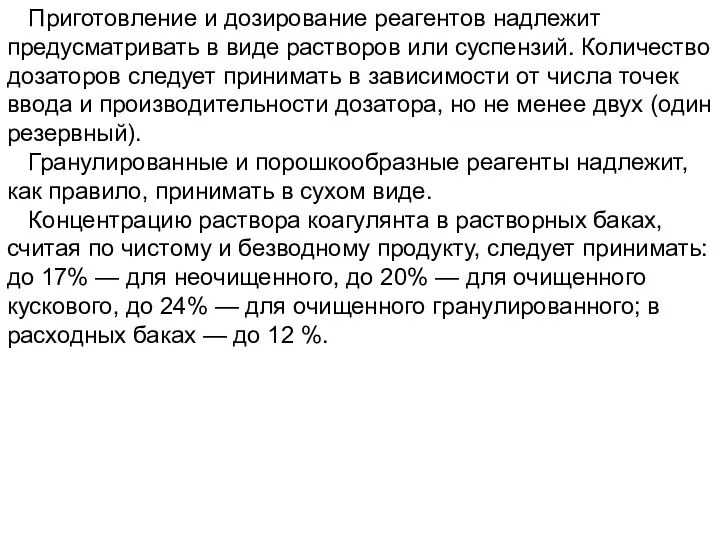 Приготовление и дозирование реагентов надлежит предусматривать в виде растворов или суспензий. Количество дозаторов следует принимать в зависимости от числа точек ввода и производительности дозатора, но не менее двух (один резервный).

Гранулированные и порошкообразные реагенты надлежит, как правило, принимать в сухом виде.

Концентрацию раствора коагулянта в растворных баках, считая по чистому и безводному продукту, следует принимать: до 17% — для неочищенного, до 20% — для очищенного кускового, до 24% — для очищенного гранулированного; в расходных баках — до 12 %.